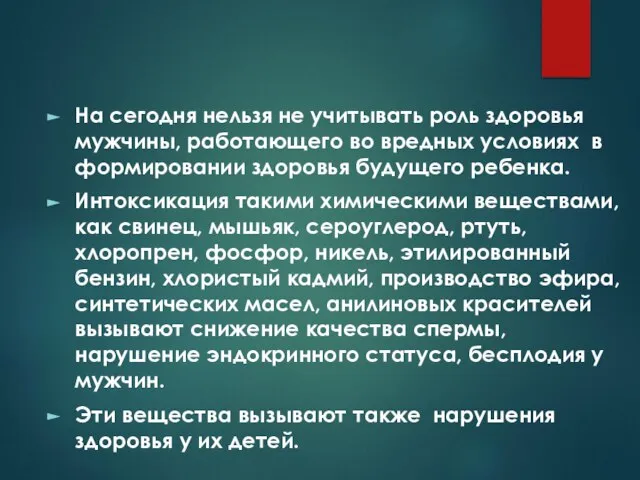 ► На сегодня нельзя не учитывать роль здоровья мужчины, работающего во вредных условиях в формировании здоровья будущего ребенка.

► Интоксикация такими химическими веществами, как свинец, мышьяк, сероуглерод, ртуть, хлоропрен, фосфор, никель, этилированный бензин, хлористый кадмий, производство эфира, синтетических масел, анилиновых красителей вызывают снижение качества спермы, нарушение эндокринного статуса, бесплодия у мужчин.

► Эти вещества вызывают также нарушения здоровья у их детей.